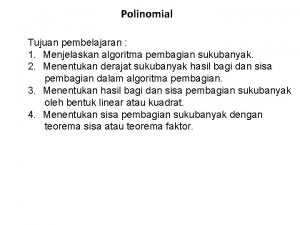 Polinomial

Tujuan pembelajaran :
1. Menjelaskan algoritma pembagian sukubanyak.
2. Menentukan derajat sukubanyak hasil bagi dan sisa pembagian dalam algoritma pembagian.
3. Menentukan hasil bagi dan sisa pembagian sukubanyak oleh bentuk linear atau kuadrat.
4. Menentukan sisa pembagian sukubanyak dengan teorema sisa atau teorema faktor.